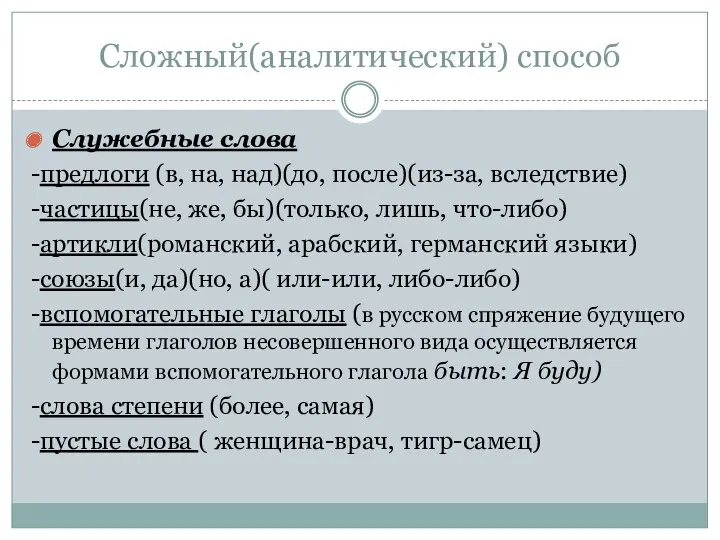 Сложный(аналитический) способ

Служебные слова

-предлоги (в, на, над)(до, после)(из-за, вследствие)

-частицы(не, же, бы)(только, лишь, что-либо)

-артикли(романский, арабский, германский языки)

-союзы(и, да)(но, а)( или-или, либо-либо)

-вспомогательные глаголы (в русском спряжение будущего времени глаголов несовершенного вида осуществляется формами вспомогательного глагола быть: Я буду)

-слова степени (более, самая)

-пустые слова ( женщина-врач, тигр-самец)